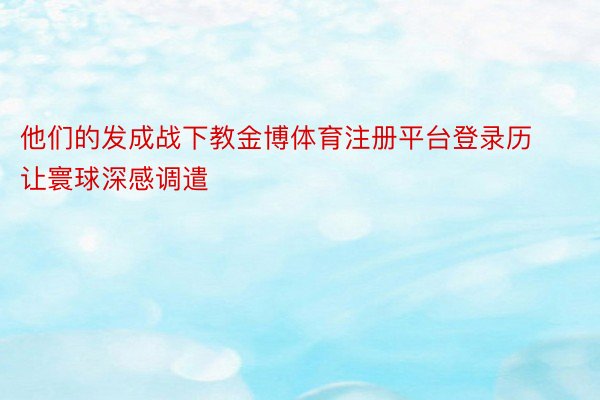 他们的发成战下教金博体育注册平台登录历让寰球深感调遣